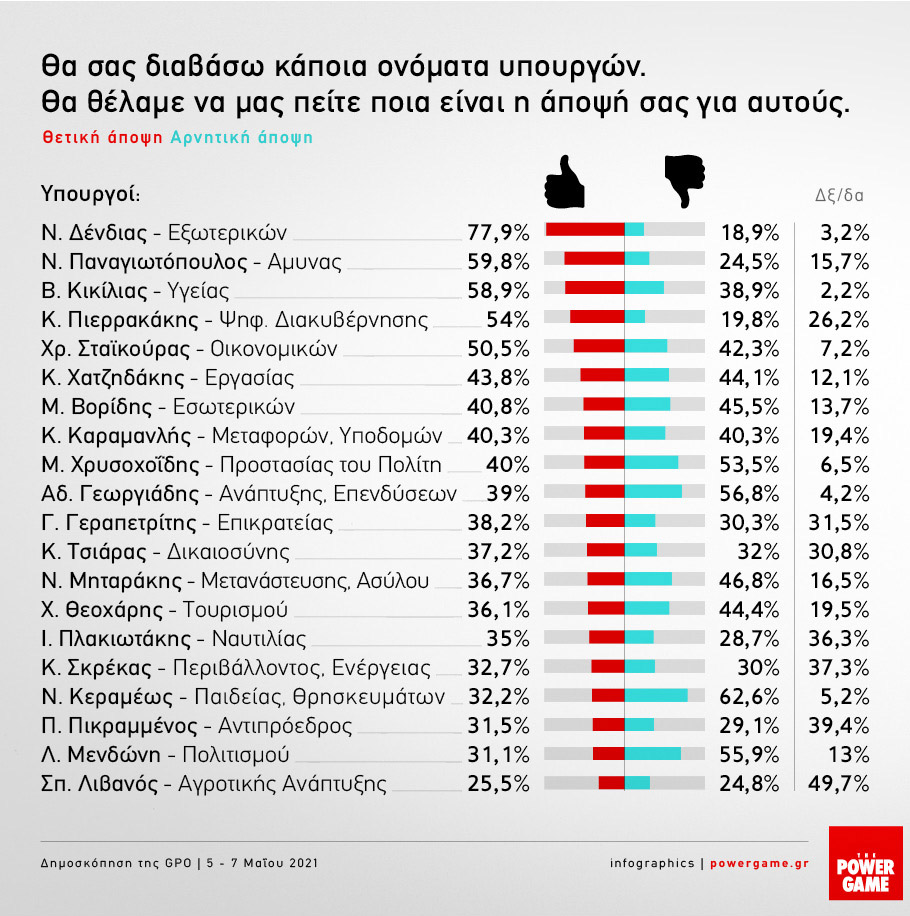 Θα σας διαβάσω κάποια ονόματα υπουργών.
Θα θέλαμε να μας πείτε ποια είναι η άποψή σας για αυτούς.

Θετική άποψη Αρνητική άποψη

| Υπουργοί: | | | Δξ/δα |
|---|---|---|---|
| Ν. Δένδιας - Εξωτερικών | 77,9% | 18,9% | 3,2% |
| Ν. Παναγιωτόπουλος - Αμυνας | 59,8% | 24,5% | 15,7% |
| Β. Κικίλιας - Υγείας | 58,9% | 38,9% | 2,2% |
| Κ. Πιερρακάκης - Ψηφ. Διακυβέρνησης | 54% | 19,8% | 26,2% |
| Χρ. Σταϊκούρας - Οικονομικών | 50,5% | 42,3% | 7,2% |
| Κ. Χατζηδάκης - Εργασίας | 43,8% | 44,1% | 12,1% |
| Μ. Βορίδης - Εσωτερικών | 40,8% | 45,5% | 13,7% |
| Κ. Καραμανλής - Μεταφορών, Υποδομών | 40,3% | 40,3% | 19,4% |
| Μ. Χρυσοχοΐδης - Προστασίας του Πολίτη | 40% | 53,5% | 6,5% |
| Αδ. Γεωργιάδης - Ανάπτυξης, Επενδύσεων | 39% | 56,8% | 4,2% |
| Γ. Γεραπετρίτης - Επικρατείας | 38,2% | 30,3% | 31,5% |
| Κ. Τσιάρας - Δικαιοσύνης | 37,2% | 32% | 30,8% |
| Ν. Μηταράκης - Μετανάστευσης, Ασύλου | 36,7% | 46,8% | 16,5% |
| Χ. Θεοχάρης - Τουρισμού | 36,1% | 44,4% | 19,5% |
| Ι. Πλακιωτάκης - Ναυτιλίας | 35% | 28,7% | 36,3% |
| Κ. Σκρέκας - Περιβάλλοντος, Ενέργειας | 32,7% | 30% | 37,3% |
| Ν. Κεραμέως - Παιδείας, Θρησκευμάτων | 32,2% | 62,6% | 5,2% |
| Π. Πικραμμένος - Αντιπρόεδρος | 31,5% | 29,1% | 39,4% |
| Λ. Μενδώνη - Πολιτισμού | 31,1% | 55,9% | 13% |
| Σπ. Λιβανός - Αγροτικής Ανάπτυξης | 25,5% | 24,8% | 49,7% |

Δημοσκόπηση της GPO | 5 - 7 Μαΐου 2021

infographics | powergame.gr

THE POWER GAME